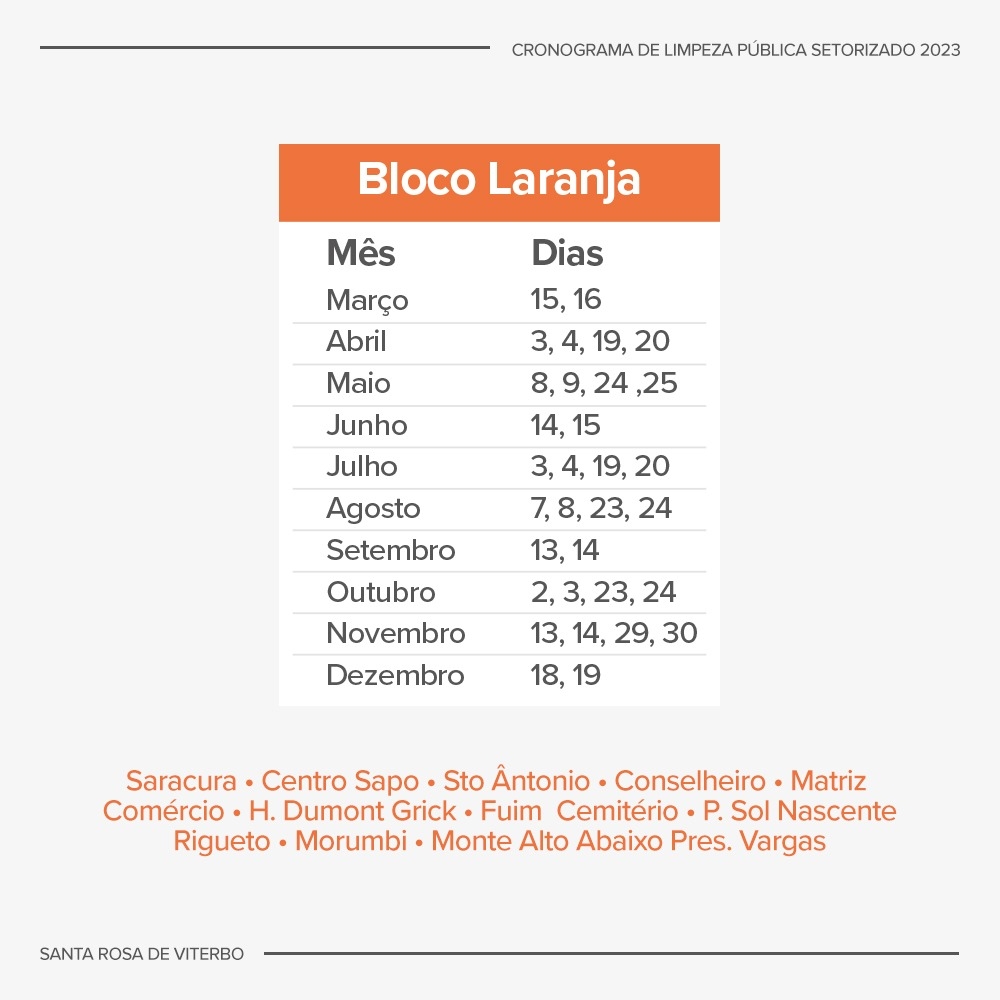 CRONOGRAMA DE LIMPEZA PÚBLICA SETORIZADO 2023

Bloco Laranja

| Mês | Dias |
|---|---|
| Março | 15, 16 |
| Abril | 3, 4, 19, 20 |
| Maio | 8, 9, 24 ,25 |
| Junho | 14, 15 |
| Julho | 3, 4, 19, 20 |
| Agosto | 7, 8, 23, 24 |
| Setembro | 13, 14 |
| Outubro | 2, 3, 23, 24 |
| Novembro | 13, 14, 29, 30 |
| Dezembro | 18, 19 |

Saracura • Centro Sapo • Sto Ântonio • Conselheiro • Matriz Comércio • H. Dumont Grick • Fuim Cemitério • P. Sol Nascente Rigueto • Morumbi • Monte Alto Abaixo Pres. Vargas

SANTA ROSA DE VITERBO